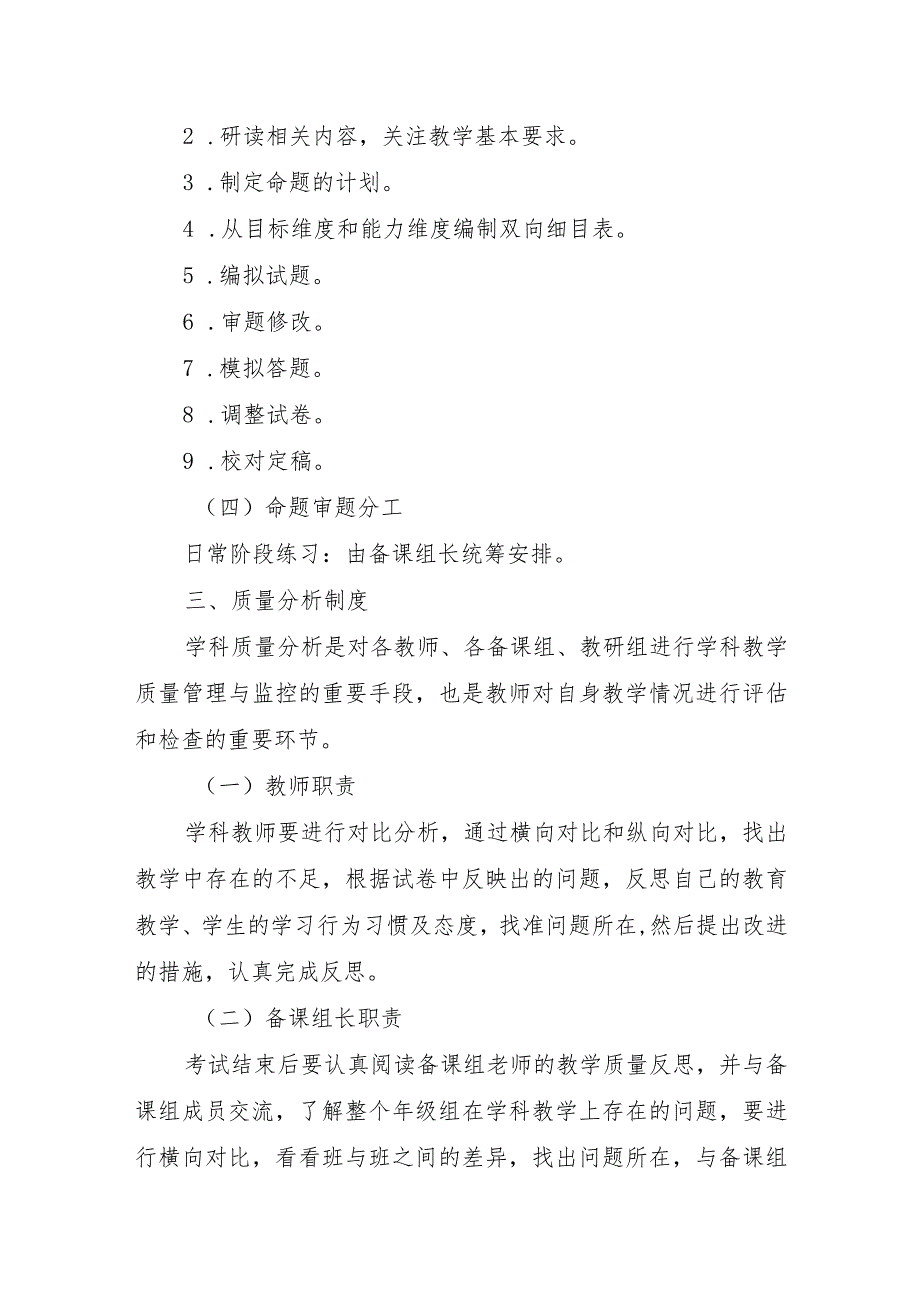 2．研读相关内容，关注教学基本要求。

3．制定命题的计划。

4．从目标维度和能力维度编制双向细目表。

5．编拟试题。

6．审题修改。

7．模拟答题。

8．调整试卷。

9．校对定稿。

（四）命题审题分工

日常阶段练习：由备课组长统筹安排。

三、质量分析制度

学科质量分析是对各教师、各备课组、教研组进行学科教学质量管理与监控的重要手段，也是教师对自身教学情况进行评估和检查的重要环节。

（一）教师职责

学科教师要进行对比分析，通过横向对比和纵向对比，找出教学中存在的不足，根据试卷中反映出的问题，反思自己的教育教学、学生的学习行为习惯及态度，找准问题所在,然后提出改进的措施，认真完成反思。

（二）备课组长职责

考试结束后要认真阅读备课组老师的教学质量反思，并与备课组成员交流，了解整个年级组在学科教学上存在的问题，要进行横向对比，看看班与班之间的差异，找出问题所在，与备课组